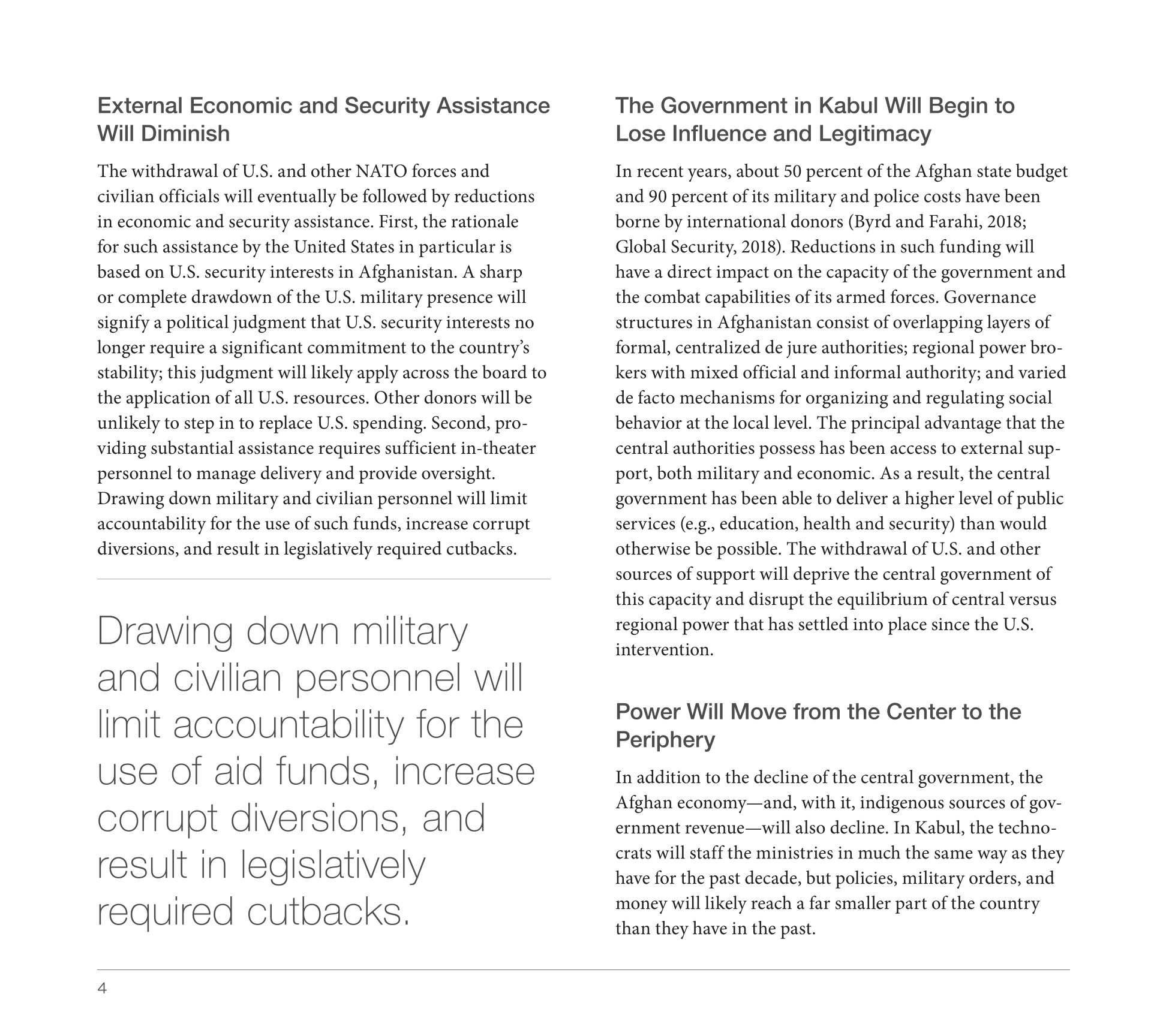 External Economic and Security Assistance Will Diminish

The withdrawal of U.S. and other NATO forces and civilian officials will eventually be followed by reductions in economic and security assistance. First, the rationale for such assistance by the United States in particular is based on U.S. security interests in Afghanistan. A sharp or complete drawdown of the U.S. military presence will signify a political judgment that U.S. security interests no longer require a significant commitment to the country's stability; this judgment will likely apply across the board to the application of all U.S. resources. Other donors will be unlikely to step in to replace U.S. spending. Second, providing substantial assistance requires sufficient in-theater personnel to manage delivery and provide oversight. Drawing down military and civilian personnel will limit accountability for the use of such funds, increase corrupt diversions, and result in legislatively required cutbacks.

Drawing down military and civilian personnel will limit accountability for the use of aid funds, increase corrupt diversions, and result in legislatively required cutbacks.

The Government in Kabul Will Begin to Lose Influence and Legitimacy

In recent years, about 50 percent of the Afghan state budget and 90 percent of its military and police costs have been borne by international donors (Byrd and Farahi, 2018; Global Security, 2018). Reductions in such funding will have a direct impact on the capacity of the government and the combat capabilities of its armed forces. Governance structures in Afghanistan consist of overlapping layers of formal, centralized de jure authorities; regional power brokers with mixed official and informal authority; and varied de facto mechanisms for organizing and regulating social behavior at the local level. The principal advantage that the central authorities possess has been access to external support, both military and economic. As a result, the central government has been able to deliver a higher level of public services (e.g., education, health and security) than would otherwise be possible. The withdrawal of U.S. and other sources of support will deprive the central government of this capacity and disrupt the equilibrium of central versus regional power that has settled into place since the U.S. intervention.

Power Will Move from the Center to the Periphery

In addition to the decline of the central government, the Afghan economy—and, with it, indigenous sources of government revenue—will also decline. In Kabul, the technocrats will staff the ministries in much the same way as they have for the past decade, but policies, military orders, and money will likely reach a far smaller part of the country than they have in the past.

4